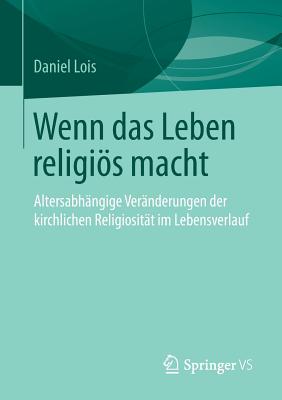 Daniel Lois

Wenn das Leben religiös macht

Altersabhängige Veränderungen der kirchlichen Religiosität im Lebensverlauf

Springer VS